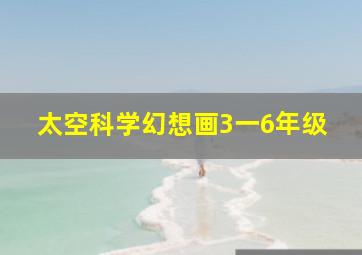 太空科学幻想画3一6年级